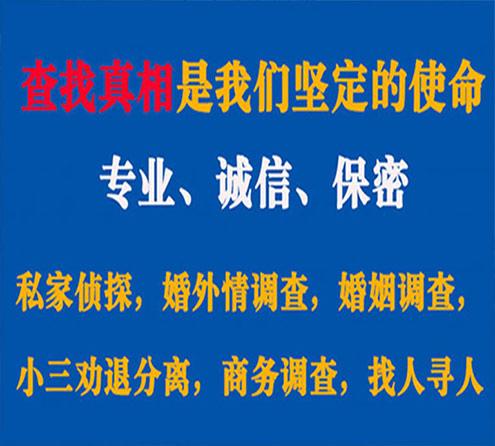 查找真相是我们坚定的使命

专业、诚信、保密

私家侦探，婚外情调查，婚姻调查，

小三劝退分离，商务调查，找人寻人